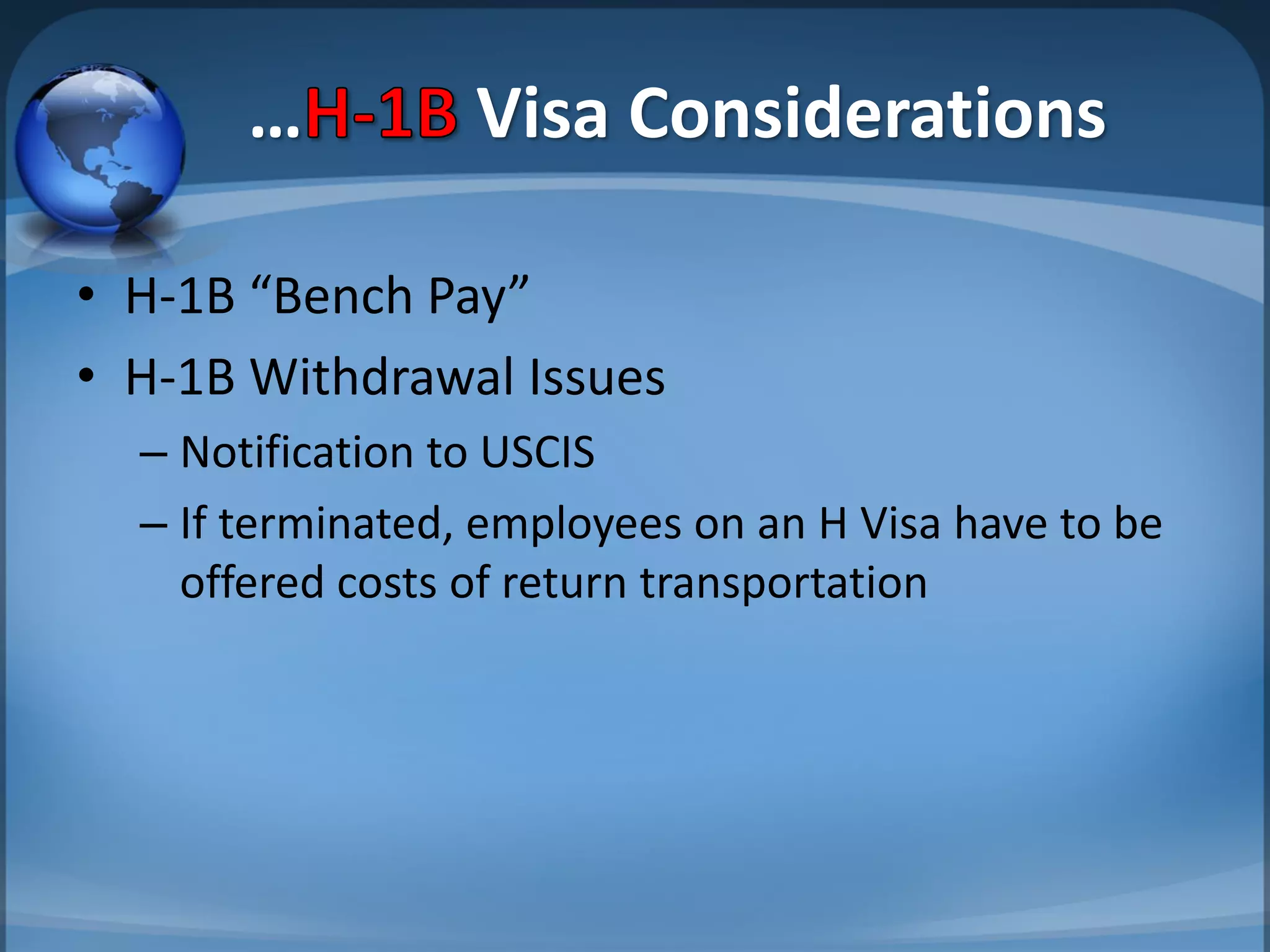 …H-1B Visa Considerations

• H-1B “Bench Pay”
• H-1B Withdrawal Issues
– Notification to USCIS
– If terminated, employees on an H Visa have to be offered costs of return transportation